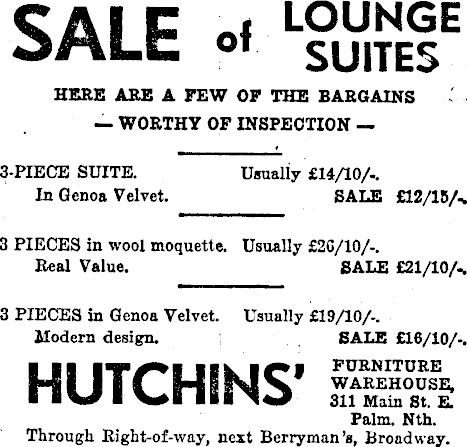 SALE of LOUNGE SUITES

HERE ARE A FEW OF THE BARGAINS

— WORTHY OF INSPECTION —

3-PIECE SUITE. Usually £14/10/-.
In Genoa Velvet. SALE £12/15/-.

3 PIECES in wool moquette. Usually £26/10/-.
Real Value. SALE £21/10/-.

3 PIECES in Genoa Velvet. Usually £19/10/-.
Modern design. SALE £16/10/-.

HUTCHINS'

FURNITURE
WAREHOUSE,
311 Main St. E.
Palm. Nth.

Through Right-of-way, next Berryman's, Broadway.